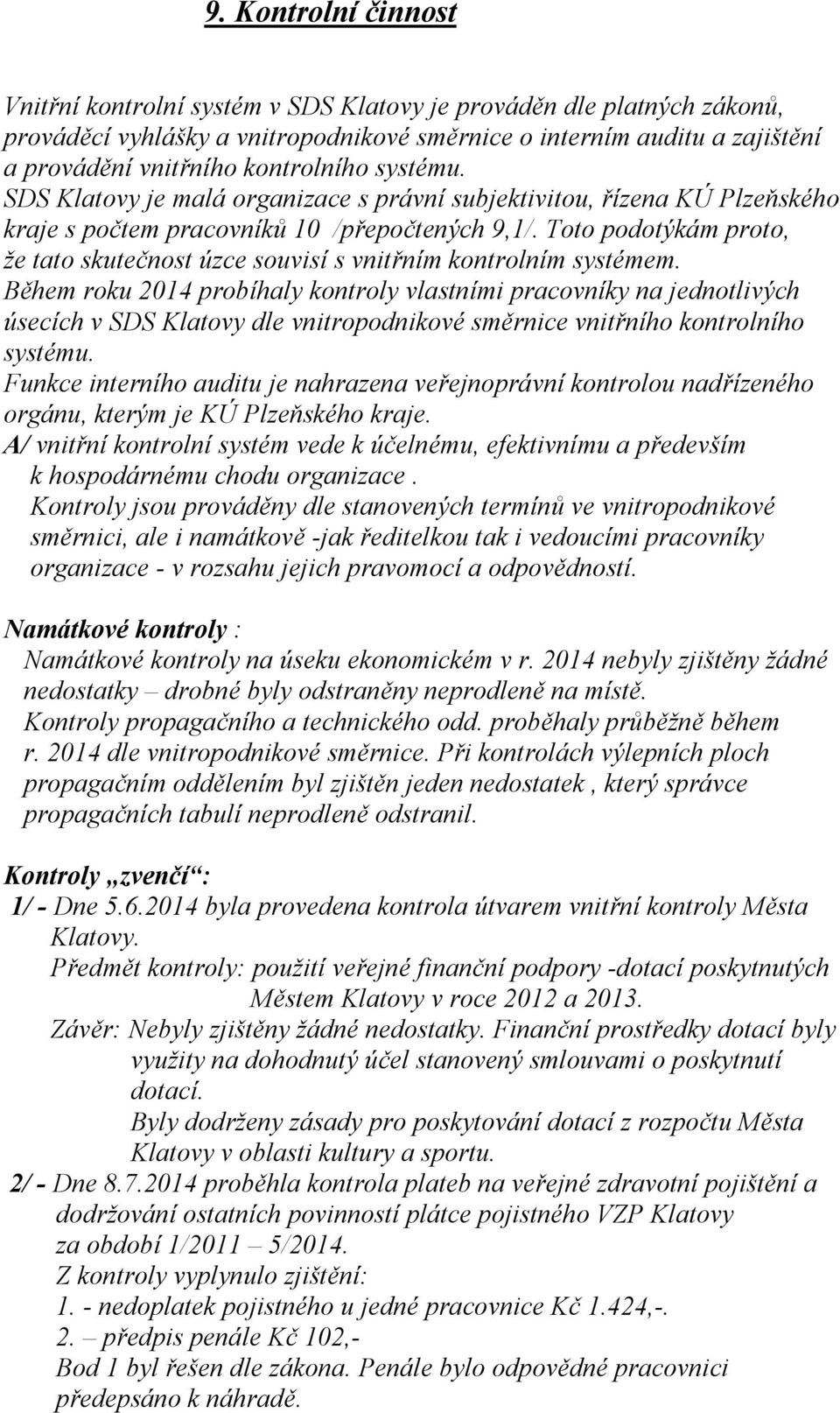 9. Kontrolní činnost

Vnitřní kontrolní systém v SDS Klatovy je prováděn dle platných zákonů, prováděcí vyhlášky a vnitropodnikové směrnice o interním auditu a zajištění a provádění vnitřního kontrolního systému.
SDS Klatovy je malá organizace s právní subjektivitou, řízena KÚ Plzeňského kraje s počtem pracovníků 10 /přepočtených 9,1/. Toto podotýkám proto, že tato skutečnost úzce souvisí s vnitřním kontrolním systémem.
Během roku 2014 probíhaly kontroly vlastními pracovníky na jednotlivých úsecích v SDS Klatovy dle vnitropodnikové směrnice vnitřního kontrolního systému.
Funkce interního auditu je nahrazena veřejnoprávní kontrolou nadřízeného orgánu, kterým je KÚ Plzeňského kraje.
A/ vnitřní kontrolní systém vede k účelnému, efektivnímu a především k hospodárnému chodu organizace .
Kontroly jsou prováděny dle stanovených termínů ve vnitropodnikové směrnici, ale i namátkově -jak ředitelkou tak i vedoucími pracovníky organizace - v rozsahu jejich pravomocí a odpovědností.

Namátkové kontroly :
Namátkové kontroly na úseku ekonomickém v r. 2014 nebyly zjištěny žádné nedostatky – drobné byly odstraněny neprodleně na místě.
Kontroly propagačního a technického odd. proběhaly průběžně během r. 2014 dle vnitropodnikové směrnice. Při kontrolách výlepních ploch propagačním oddělením byl zjištěn jeden nedostatek , který správce propagačních tabulí neprodleně odstranil.

Kontroly „zvenčí“:
1/ - Dne 5.6.2014 byla provedena kontrola útvarem vnitřní kontroly Města Klatovy.
Předmět kontroly: použití veřejné finanční podpory -dotací poskytnutých Městem Klatovy v roce 2012 a 2013.
Závěr: Nebyly zjištěny žádné nedostatky. Finanční prostředky dotací byly využity na dohodnutý účel stanovený smlouvami o poskytnutí dotací.
Byly dodrženy zásady pro poskytování dotací z rozpočtu Města Klatovy v oblasti kultury a sportu.
2/ - Dne 8.7.2014 proběhla kontrola plateb na veřejné zdravotní pojištění a dodržování ostatních povinností plátce pojistného VZP Klatovy za období 1/2011 – 5/2014.
Z kontroly vyplynulo zjištění:
1. - nedoplatek pojistného u jedné pracovnice Kč 1.424,-.
2. – předpis penále Kč 102,-
Bod 1 byl řešen dle zákona. Penále bylo odpovědné pracovnici předepsáno k náhradě.